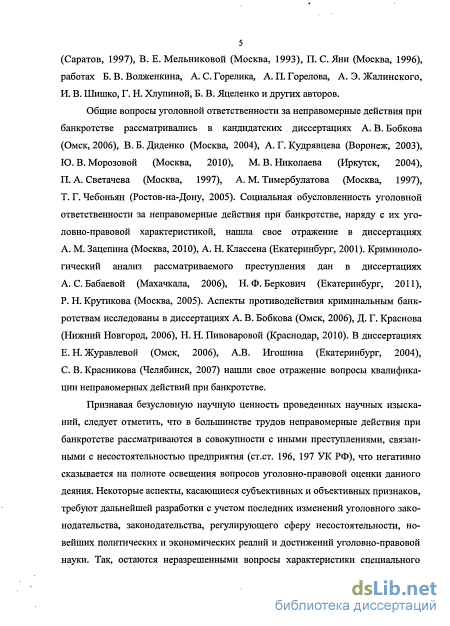 5

(Саратов, 1997), В. Е. Мельниковой (Москва, 1993), П. С. Яни (Москва, 1996), работах Б. В. Волженкина, А. С. Горелика, А. П. Горелова, А. Э. Жалинского, И. В. Шишко, Г. Н. Хлупиной, Б. В. Яцеленко и других авторов.

Общие вопросы уголовной ответственности за неправомерные действия при банкротстве рассматривались в кандидатских диссертациях А. В. Бобкова (Омск, 2006), В. Б. Диденко (Москва, 2004), А. Г. Кудрявцева (Воронеж, 2003), Ю. В. Морозовой (Москва, 2010), М. В. Николаева (Иркутск, 2004), П. А. Светачева (Москва, 1997), А. М. Тимербулатова (Москва, 1997), Т. Г. Чебоньян (Ростов-на-Дону, 2005). Социальная обусловленность уголовной ответственности за неправомерные действия при банкротстве, наряду с их уголовно-правовой характеристикой, нашла свое отражение в диссертациях А. М. Зацепина (Москва, 2010), А. Н. Классена (Екатеринбург, 2001). Криминологический анализ рассматриваемого преступления дан в диссертациях А. С. Бабаевой (Махачкала, 2006), Н. Ф. Беркович (Екатеринбург, 2011), Р. Н. Крутикова (Москва, 2005). Аспекты противодействия криминальным банкротствам исследованы в диссертациях А. В. Бобкова (Омск, 2006), Д. Г. Краснова (Нижний Новгород, 2006), Н. Н. Пивоваровой (Краснодар, 2010). В диссертациях Е. Н. Журавлевой (Омск, 2006), А.В. Игошина (Екатеринбург, 2004), С. В. Красникова (Челябинск, 2007) нашли свое отражение вопросы квалификации неправомерных действий при банкротстве.

Признавая безусловную научную ценность проведенных научных изысканий, следует отметить, что в большинстве трудов неправомерные действия при банкротстве рассматриваются в совокупности с иными преступлениями, связанными с несостоятельностью предприятия (ст.ст. 196, 197 УК РФ), что негативно сказывается на полноте освещения вопросов уголовно-правовой оценки данного деяния. Некоторые аспекты, касающиеся субъективных и объективных признаков, требуют дальнейшей разработки с учетом последних изменений уголовного законодательства, законодательства, регулирующего сферу несостоятельности, новейших политических и экономических реалий и достижений уголовно-правовой науки. Так, остаются неразрешенными вопросы характеристики специального

dsLib.net
библиотека диссертаций